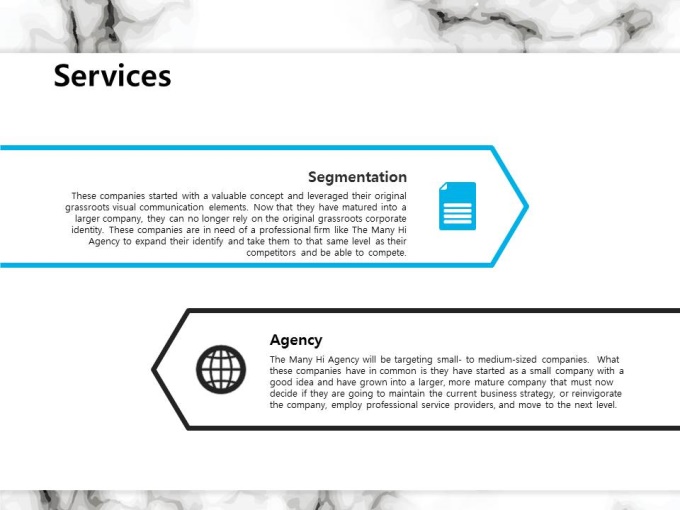 Services

Segmentation

These companies started with a valuable concept and leveraged their original grassroots visual communication elements. Now that they have matured into a larger company, they can no longer rely on the original grassroots corporate identity. These companies are in need of a professional firm like The Many Hi Agency to expand their identify and take them to that same level as their competitors and be able to compete.

Agency

The Many Hi Agency will be targeting small- to medium-sized companies. What these companies have in common is they have started as a small company with a good idea and have grown into a larger, more mature company that must now decide if they are going to maintain the current business strategy, or reinvigorate the company, employ professional service providers, and move to the next level.